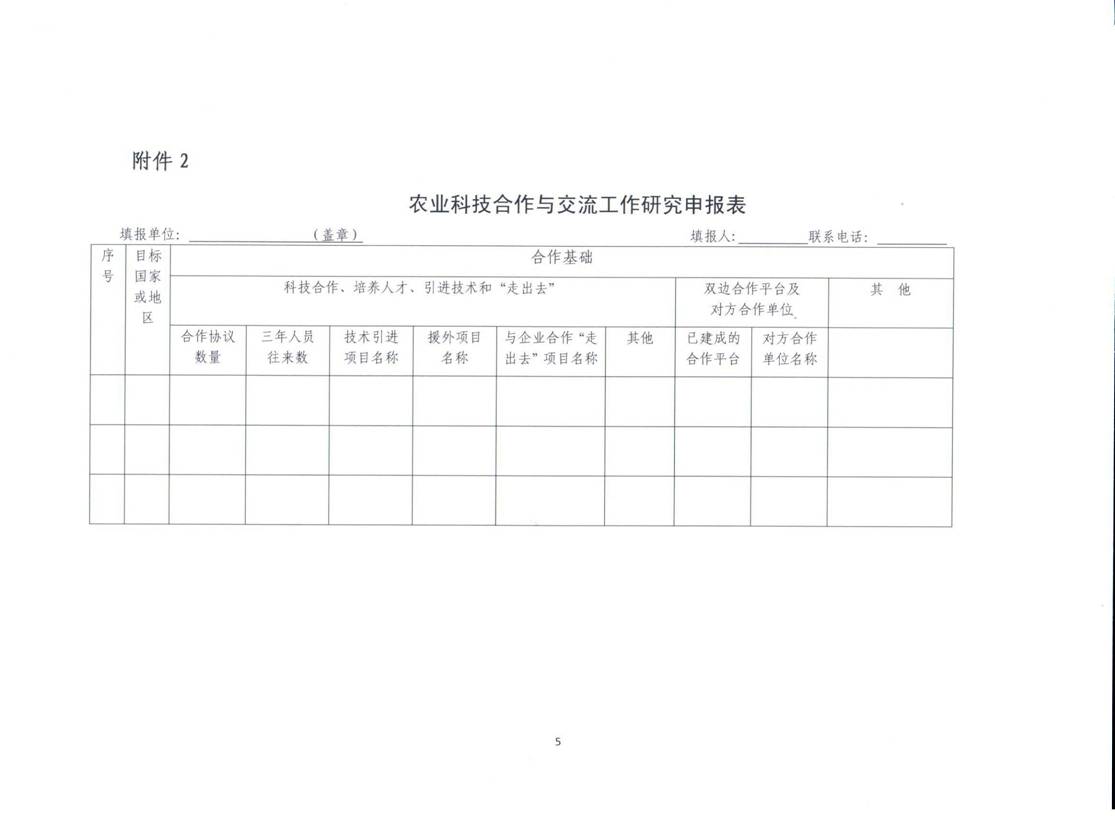 附件 2

农业科技合作与交流工作研究申报表

填报单位：＿＿＿＿＿＿（盖章）　　　　填报人：＿＿＿＿联系电话：＿＿＿＿

| 序号 | 目标国家或地区 | 合作基础 | | | | | | | | |
|---|---|---|---|---|---|---|---|---|---|---|
| | | 科技合作、培养人才、引进技术和“走出去” | | | | | | 双边合作平台及对方合作单位 | | 其 他 |
| | | 合作协议数量 | 三年人员往来数 | 技术引进项目名称 | 援外项目名称 | 与企业合作“走出去”项目名称 | 其他 | 已建成的合作平台 | 对方合作单位名称 | |
| | | | | | | | | | | |
| | | | | | | | | | | |
| | | | | | | | | | | |

5